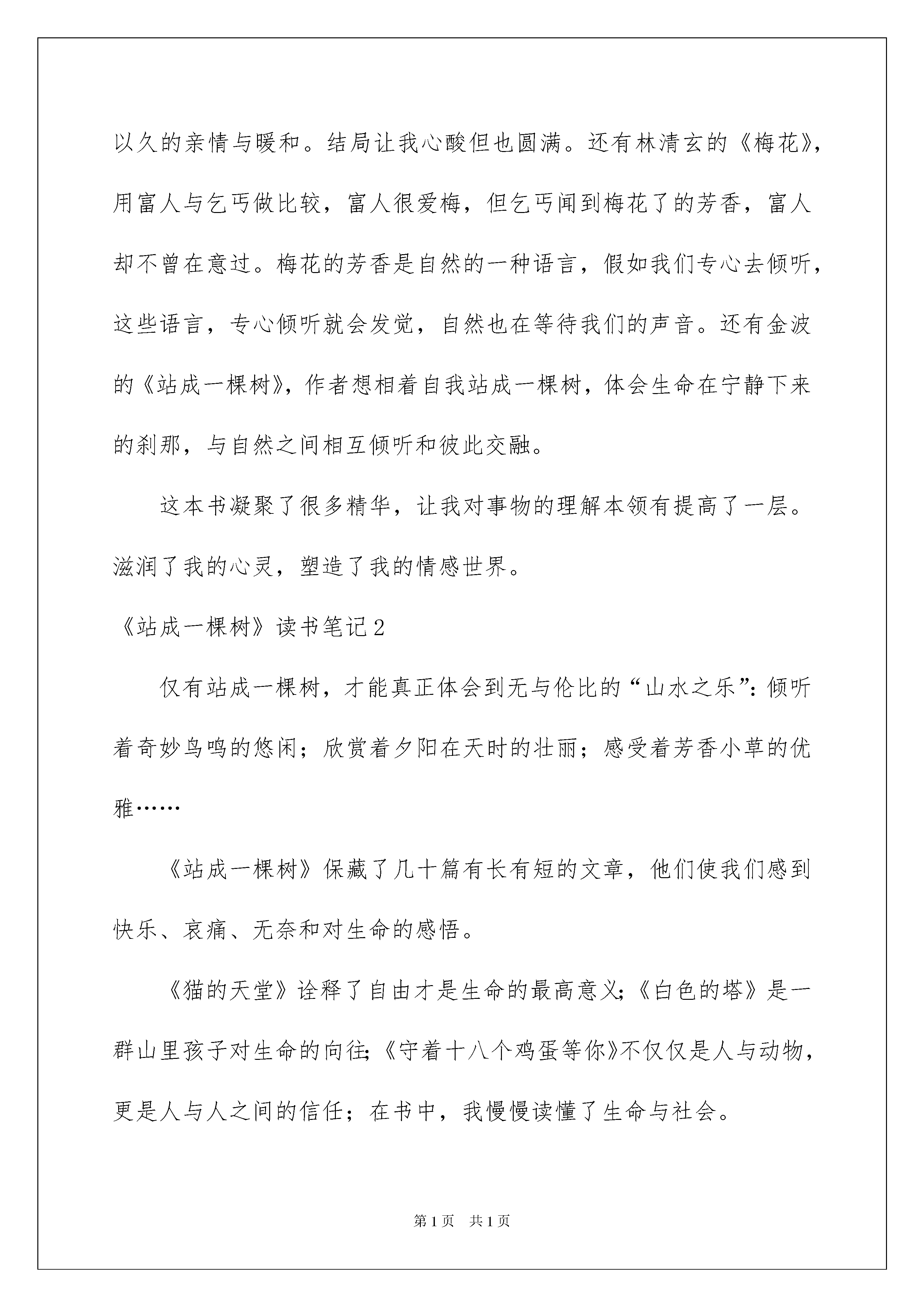 以久的亲情与暖和。结局让我心酸但也圆满。还有林清玄的《梅花》，用富人与乞丐做比较，富人很爱梅，但乞丐闻到梅花了的芳香，富人却不曾在意过。梅花的芳香是自然的一种语言，假如我们专心去倾听，这些语言，专心倾听就会发觉，自然也在等待我们的声音。还有金波的《站成一棵树》，作者想相着自我站成一棵树，体会生命在宁静下来的刹那，与自然之间相互倾听和彼此交融。

这本书凝聚了很多精华，让我对事物的理解本领有提高了一层。滋润了我的心灵，塑造了我的情感世界。

《站成一棵树》读书笔记2

仅有站成一棵树，才能真正体会到无与伦比的“山水之乐”：倾听着奇妙鸟鸣的悠闲；欣赏着夕阳在天时的壮丽；感受着芳香小草的优雅……

《站成一棵树》保藏了几十篇有长有短的文章，他们使我们感到快乐、哀痛、无奈和对生命的感悟。

《猫的天堂》诠释了自由才是生命的最高意义；《白色的塔》是一群山里孩子对生命的向往；《守着十八个鸡蛋等你》不仅仅是人与动物，更是人与人之间的信任；在书中，我慢慢读懂了生命与社会。

第1页 共1页